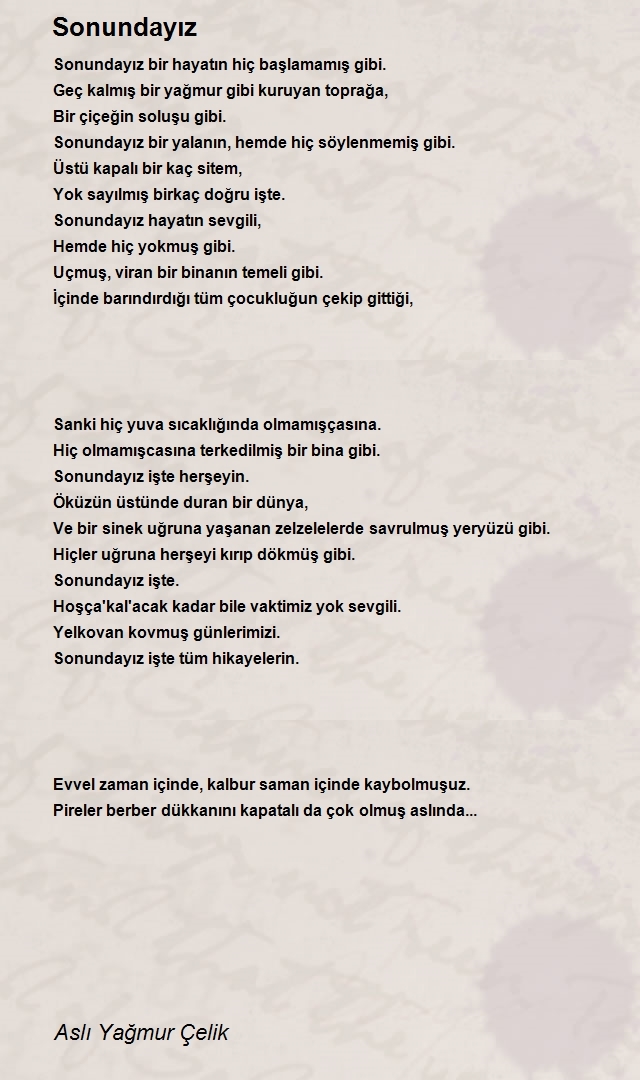 Sonundayız

Sonundayız bir hayatın hiç başlamamış gibi.
Geç kalmış bir yağmur gibi kuruyan toprağa,
Bir çiçeğin soluşu gibi.
Sonundayız bir yalanın, hemde hiç söylenmemiş gibi.
Üstü kapalı bir kaç sitem,
Yok sayılmış birkaç doğru işte.
Sonundayız hayatın sevgili,
Hemde hiç yokmuş gibi.
Uçmuş, viran bir binanın temeli gibi.
İçinde barındırdığı tüm çocukluğun çekip gittiği,

Sanki hiç yuva sıcaklığında olmamışçasına.
Hiç olmamışcasına terkedilmiş bir bina gibi.
Sonundayız işte herşeyin.
Öküzün üstünde duran bir dünya,
Ve bir sinek uğruna yaşanan zelzelelerde savrulmuş yeryüzü gibi.
Hiçler uğruna herşeyi kırıp dökmüş gibi.
Sonundayız işte.
Hoşça'kal'acak kadar bile vaktimiz yok sevgili.
Yelkovan kovmuş günlerimizi.
Sonundayız işte tüm hikayelerin.

Evvel zaman içinde, kalbur saman içinde kaybolmuşuz.
Pireler berber dükkanını kapatalı da çok olmuş aslında...

Aslı Yağmur Çelik